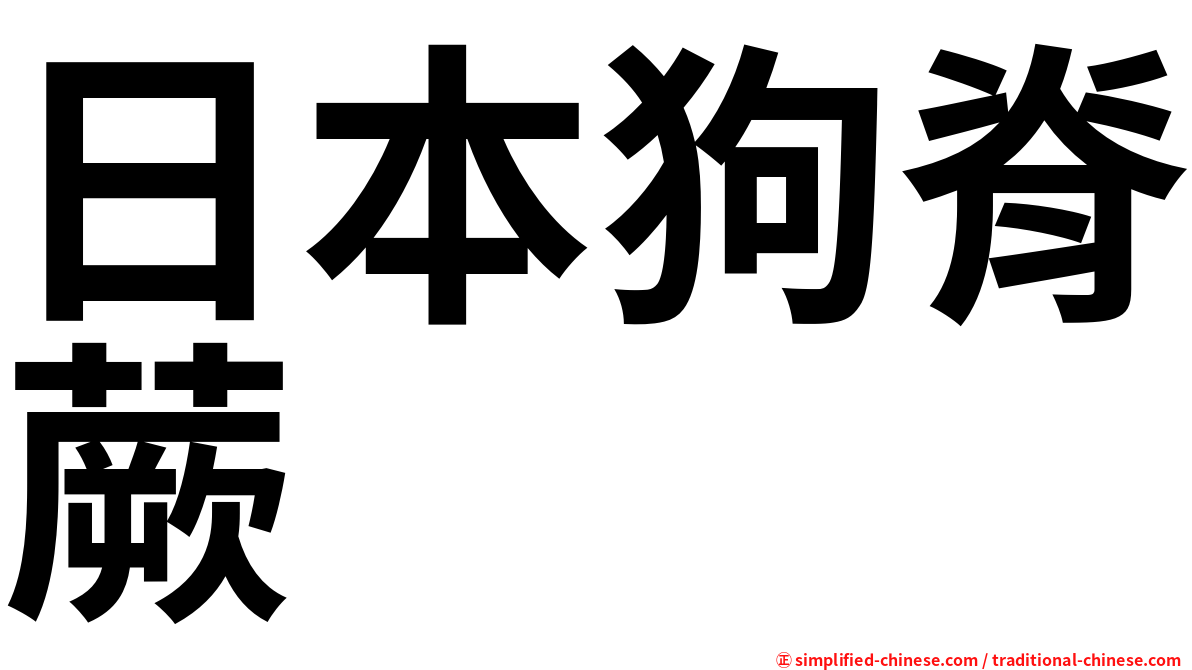 日本狗脊蕨

㊣ simplified-chinese.com / traditional-chinese.com